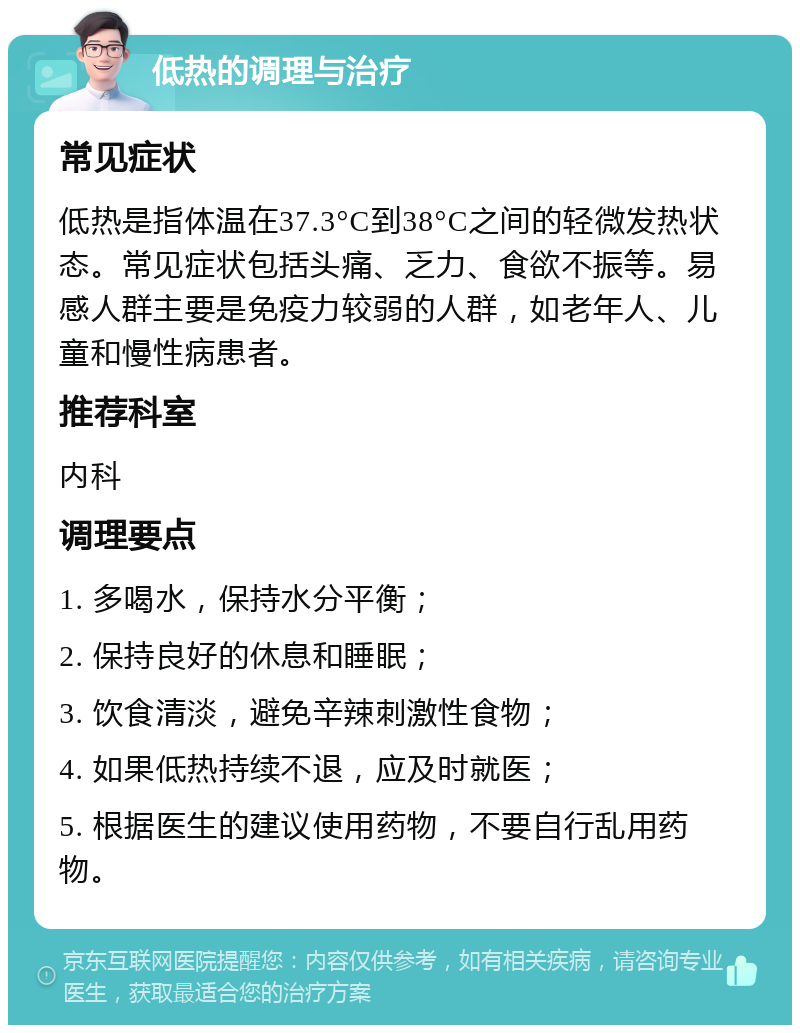 低热的调理与治疗

常见症状

低热是指体温在37.3°C到38°C之间的轻微发热状态。常见症状包括头痛、乏力、食欲不振等。易感人群主要是免疫力较弱的人群，如老年人、儿童和慢性病患者。

推荐科室

内科

调理要点

1. 多喝水，保持水分平衡；

2. 保持良好的休息和睡眠；

3. 饮食清淡，避免辛辣刺激性食物；

4. 如果低热持续不退，应及时就医；

5. 根据医生的建议使用药物，不要自行乱用药物。

京东互联网医院提醒您：内容仅供参考，如有相关疾病，请咨询专业医生，获取最适合您的治疗方案